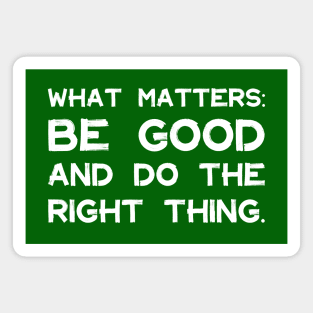 WHAT MATTERS:
BE GOOD
AND DO THE
RIGHT THING.